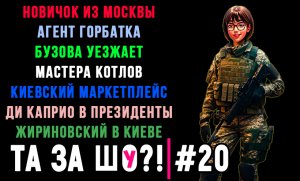 НОВИЧОК ИЗ МОСКВЫ
АГЕНТ ГОРБАТКА
БУЗОВА УЕЗЖАЕТ
МАСТЕРА КОТЛОВ
КИЕВСКИЙ МАРКЕТПЛЕЙС
ДИ КАПРИО В ПРЕЗИДЕНТЫ
ЖИРИНОВСКИЙ В КИЕВЕ
ТА ЗА ШОУ?! #20